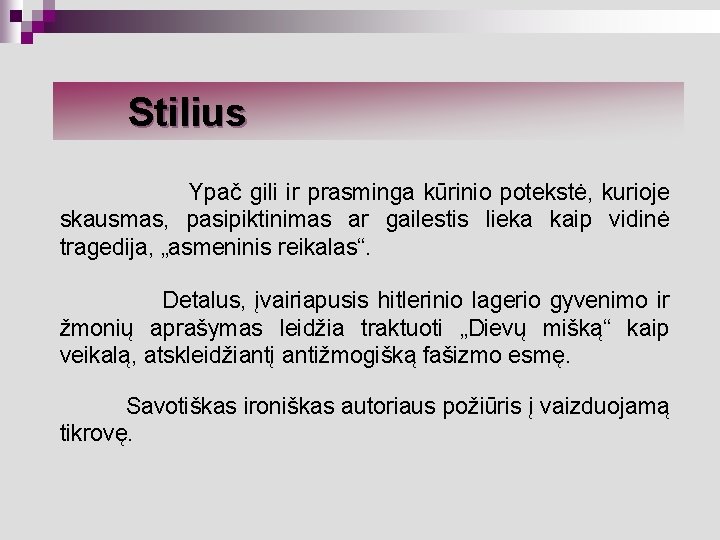 Stilius

Ypač gili ir prasminga kūrinio potekstė, kurioje skausmas, pasipiktinimas ar gailestis lieka kaip vidinė tragedija, „asmeninis reikalas“.

Detalus, įvairiapusis hitlerinio lagerio gyvenimo ir žmonių aprašymas leidžia traktuoti „Dievų mišką“ kaip veikalą, atskleidžiantį antižmogišką fašizmo esmę.

Savotiškas ironiškas autoriaus požiūris į vaizduojamą tikrovę.